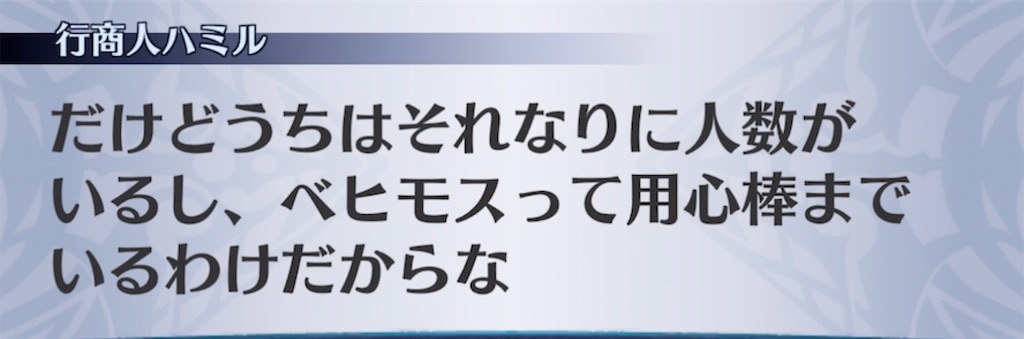 行商人ハミル

だけどうちはそれなりに人数がいるし、ベヒモスって用心棒までいるわけだからな